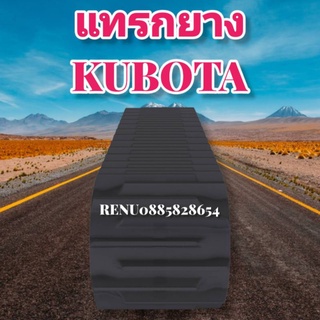 แทรกยาง
KUBOTA

RENU0885828654